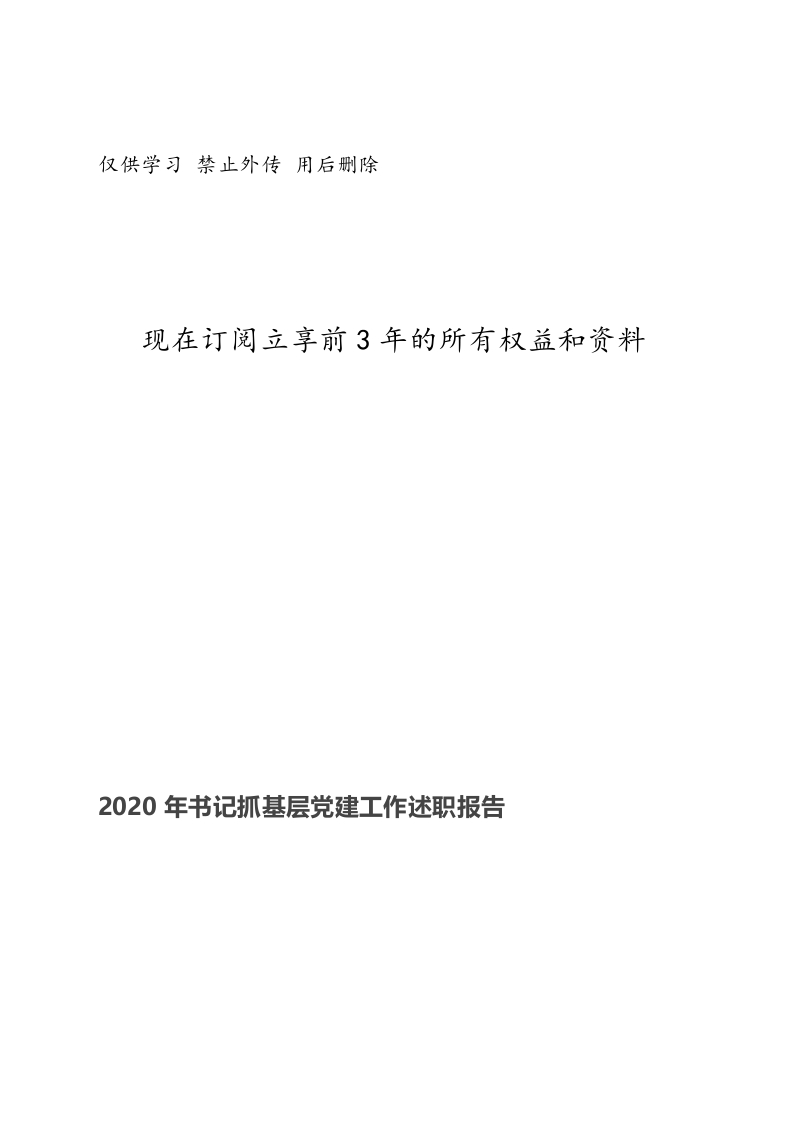 仅供学习 禁止外传 用后删除

现在订阅立享前3年的所有权益和资料

2020年书记抓基层党建工作述职报告